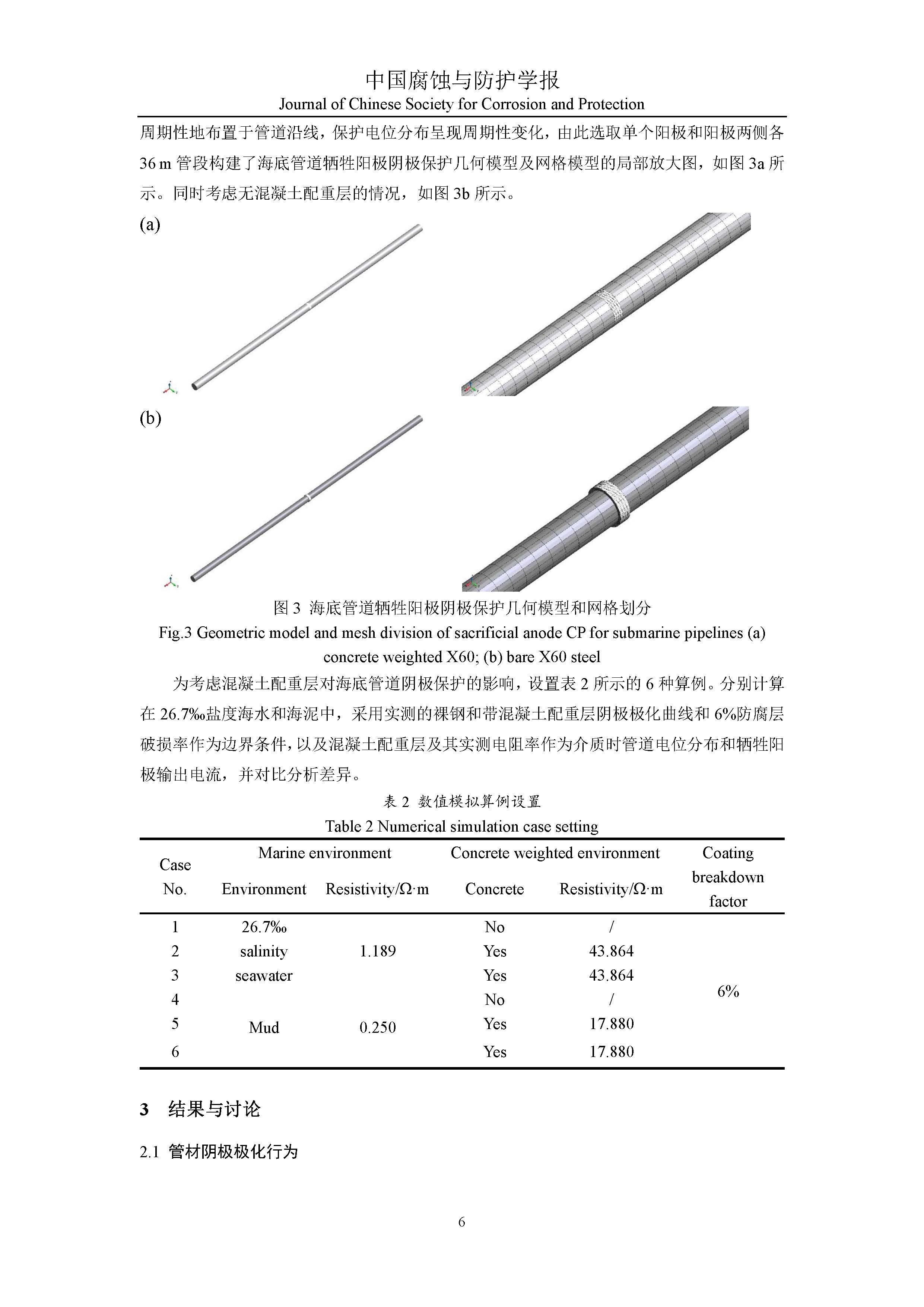 中国腐蚀与防护学报
Journal of Chinese Society for Corrosion and Protection

周期性地布置于管道沿线，保护电位分布呈现周期性变化，由此选取单个阳极和阳极两侧各 36 m 管段构建了海底管道牺牲阳极阴极保护几何模型及网格模型的局部放大图，如图 3a 所示。同时考虑无混凝土配重层的情况，如图 3b 所示。

(a)

(b)

图 3 海底管道牺牲阳极阴极保护几何模型和网格划分
Fig.3 Geometric model and mesh division of sacrificial anode CP for submarine pipelines (a) concrete weighted X60; (b) bare X60 steel

为考虑混凝土配重层对海底管道阴极保护的影响，设置表 2 所示的 6 种算例。分别计算在 26.7‰盐度海水和海泥中，采用实测的裸钢和带混凝土配重层阴极极化曲线和 6%防腐层破损率作为边界条件，以及混凝土配重层及其实测电阻率作为介质时管道电位分布和牺牲阳极输出电流，并对比分析差异。

表 2 数值模拟算例设置
Table 2 Numerical simulation case setting

| Case No. | Marine environment: Environment | Marine environment: Resistivity/Ω·m | Concrete weighted environment: Concrete | Concrete weighted environment: Resistivity/Ω·m | Coating breakdown factor |
|---|---|---|---|---|---|
| 1 | 26.7‰ salinity seawater | 1.189 | No | / | 6% |
| 2 | | | Yes | 43.864 | |
| 3 | | | Yes | 43.864 | |
| 4 | Mud | 0.250 | No | / | |
| 5 | | | Yes | 17.880 | |
| 6 | | | Yes | 17.880 | |

3 结果与讨论

2.1 管材阴极极化行为

6